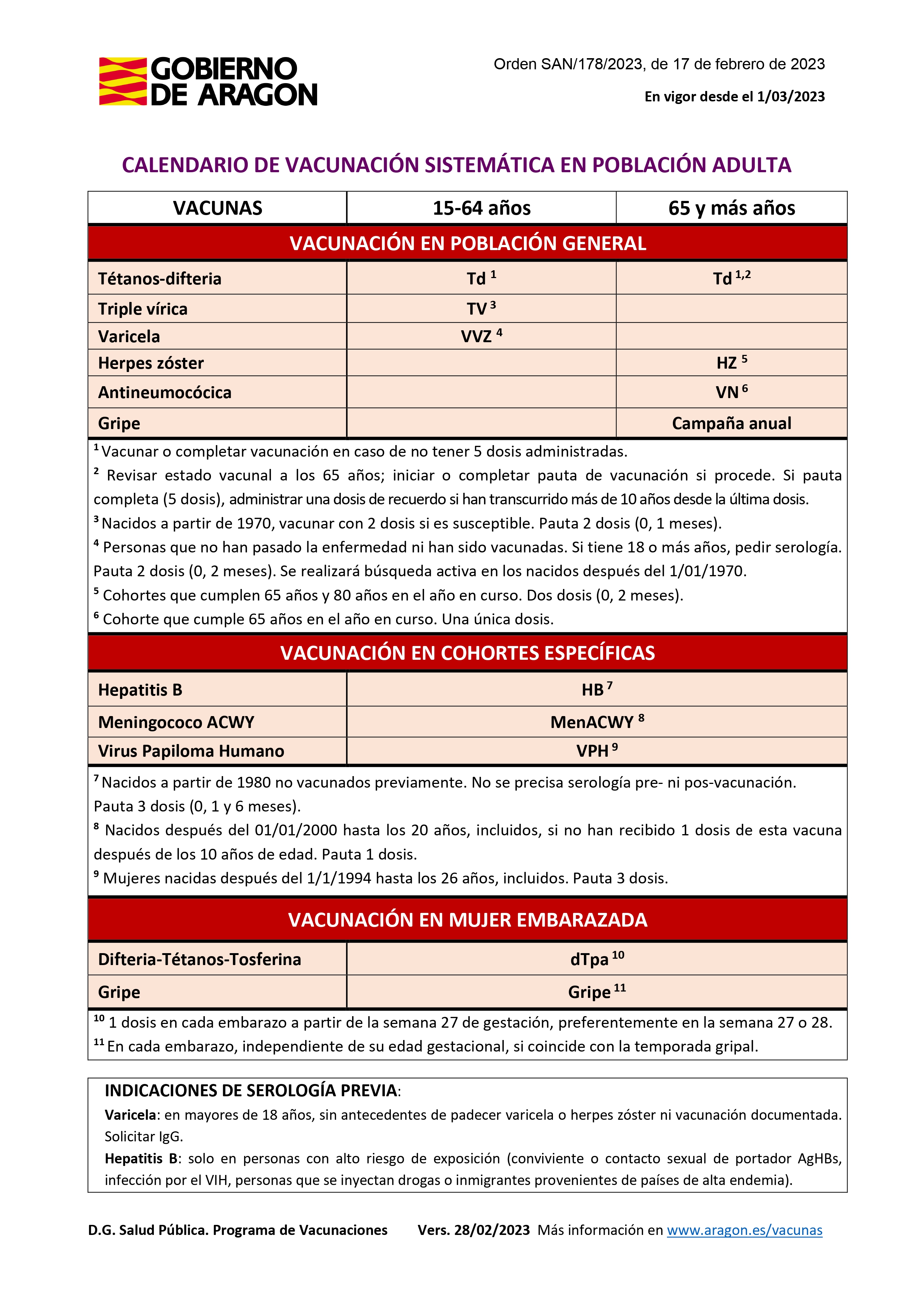 GOBIERNO DE ARAGON

Orden SAN/178/2023, de 17 de febrero de 2023

En vigor desde el 1/03/2023

CALENDARIO DE VACUNACIÓN SISTEMÁTICA EN POBLACIÓN ADULTA

| VACUNAS | 15-64 años | 65 y más años |
|---|---|---|
| VACUNACIÓN EN POBLACIÓN GENERAL | | |
| Tétanos-difteria | Td $^{1}$ | Td $^{1,2}$ |
| Triple vírica | TV $^{3}$ | |
| Varicela | VVZ $^{4}$ | |
| Herpes zóster | | HZ $^{5}$ |
| Antineumocócica | | VN $^{6}$ |
| Gripe | | Campaña anual |

$^{1}$ Vacunar o completar vacunación en caso de no tener 5 dosis administradas.

$^{2}$ Revisar estado vacunal a los 65 años; iniciar o completar pauta de vacunación si procede. Si pauta completa (5 dosis), administrar una dosis de recuerdo si han transcurrido más de 10 años desde la última dosis.

$^{3}$ Nacidos a partir de 1970, vacunar con 2 dosis si es susceptible. Pauta 2 dosis (0, 1 meses).

$^{4}$ Personas que no han pasado la enfermedad ni han sido vacunadas. Si tiene 18 o más años, pedir serología. Pauta 2 dosis (0, 2 meses). Se realizará búsqueda activa en los nacidos después del 1/01/1970.

$^{5}$ Cohortes que cumplen 65 años y 80 años en el año en curso. Dos dosis (0, 2 meses).

$^{6}$ Cohorte que cumple 65 años en el año en curso. Una única dosis.

| VACUNACIÓN EN COHORTES ESPECÍFICAS | |
|---|---|
| Hepatitis B | HB $^{7}$ |
| Meningococo ACWY | MenACWY $^{8}$ |
| Virus Papiloma Humano | VPH $^{9}$ |

$^{7}$ Nacidos a partir de 1980 no vacunados previamente. No se precisa serología pre- ni pos-vacunación. Pauta 3 dosis (0, 1 y 6 meses).

$^{8}$ Nacidos después del 01/01/2000 hasta los 20 años, incluidos, si no han recibido 1 dosis de esta vacuna después de los 10 años de edad. Pauta 1 dosis.

$^{9}$ Mujeres nacidas después del 1/1/1994 hasta los 26 años, incluidos. Pauta 3 dosis.

| VACUNACIÓN EN MUJER EMBARAZADA | |
|---|---|
| Difteria-Tétanos-Tosferina | dTpa $^{10}$ |
| Gripe | Gripe $^{11}$ |

$^{10}$ 1 dosis en cada embarazo a partir de la semana 27 de gestación, preferentemente en la semana 27 o 28.

$^{11}$ En cada embarazo, independiente de su edad gestacional, si coincide con la temporada gripal.

INDICACIONES DE SEROLOGÍA PREVIA:

Varicela: en mayores de 18 años, sin antecedentes de padecer varicela o herpes zóster ni vacunación documentada. Solicitar IgG.

Hepatitis B: solo en personas con alto riesgo de exposición (conviviente o contacto sexual de portador AgHBs, infección por el VIH, personas que se inyectan drogas o inmigrantes provenientes de países de alta endemia).

D.G. Salud Pública. Programa de Vacunaciones Vers. 28/02/2023 Más información en www.aragon.es/vacunas